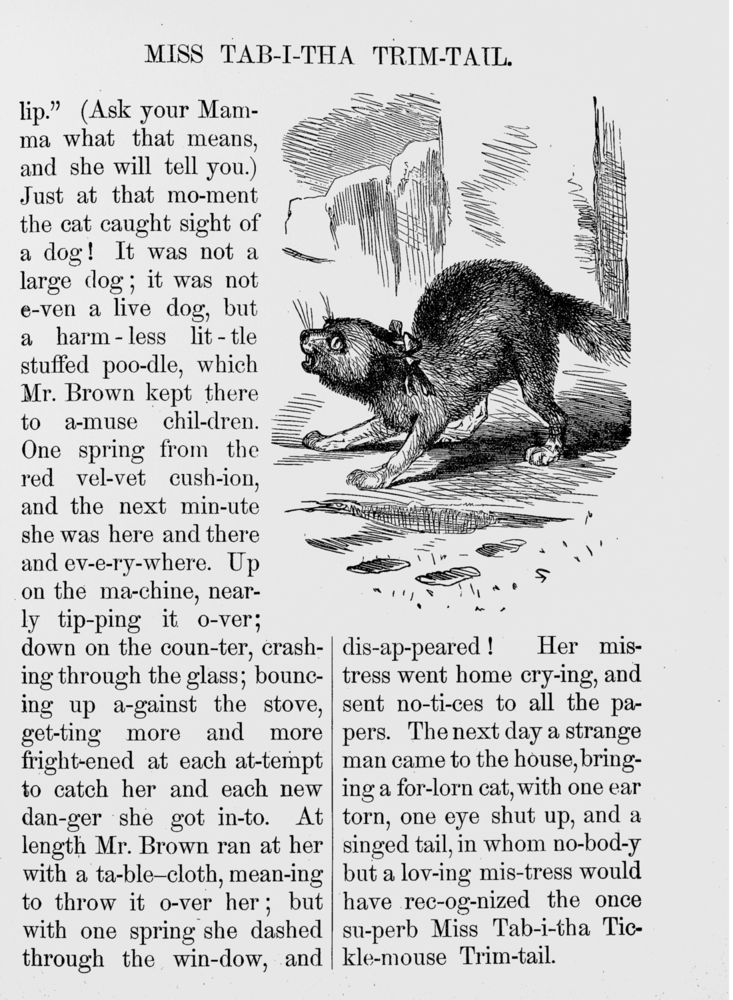 MISS TAB-I-THA TRIM-TAIL.

lip." (Ask your Mamma what that means, and she will tell you.) Just at that mo-ment the cat caught sight of a dog! It was not a large dog; it was not e-ven a live dog, but a harm-less lit-tle stuffed poo-dle, which Mr. Brown kept there to a-muse chil-dren. One spring from the red vel-vet cush-ion, and the next min-ute she was here and there and ev-e-ry-where. Up on the ma-chine, nearly tip-ping it o-ver; down on the coun-ter, crashing through the glass; bouncing up a-gainst the stove, get-ting more and more fright-ened at each at-tempt to catch her and each new dan-ger she got in-to. At length Mr. Brown ran at her with a ta-ble–cloth, mean-ing to throw it o-ver her; but with one spring she dashed through the win-dow, and

dis-ap-peared! Her mistress went home cry-ing, and sent no-ti-ces to all the papers. The next day a strange man came to the house, bringing a for-lorn cat, with one ear torn, one eye shut up, and a singed tail, in whom no-bod-y but a lov-ing mis-tress would have rec-og-nized the once su-perb Miss Tab-i-tha Tickle-mouse Trim-tail.